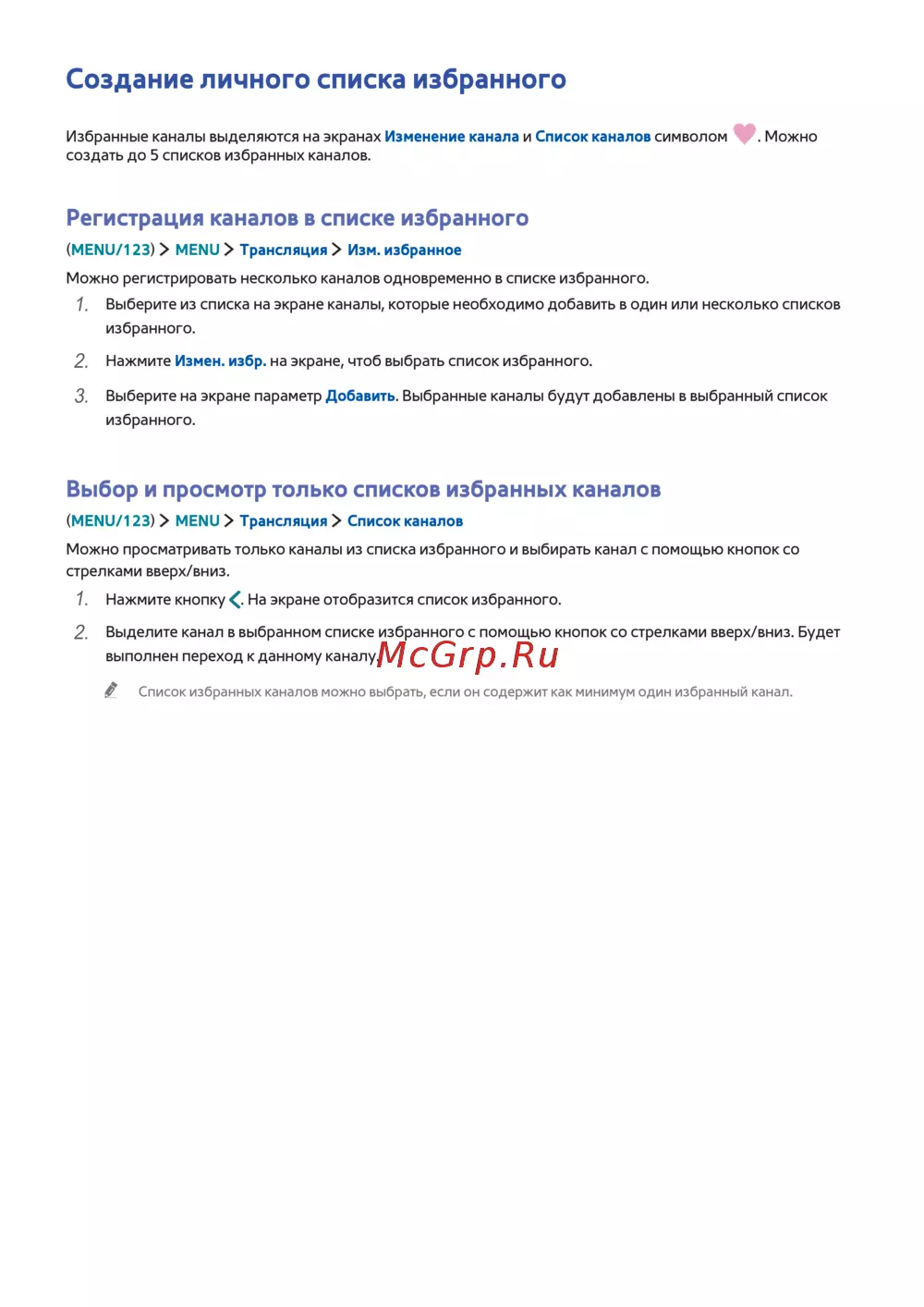 Создание личного списка избранного

Избранные каналы выделяются на экранах Изменение канала и Список каналов символом . Можно создать до 5 списков избранных каналов.

Регистрация каналов в списке избранного

(MENU/123) > MENU > Трансляция > Изм. избранное

Можно регистрировать несколько каналов одновременно в списке избранного.

1. Выберите из списка на экране каналы, которые необходимо добавить в один или несколько списков избранного.

2. Нажмите Измен. избр. на экране, чтоб выбрать список избранного.

3. Выберите на экране параметр Добавить. Выбранные каналы будут добавлены в выбранный список избранного.

Выбор и просмотр только списков избранных каналов

(MENU/123) > MENU > Трансляция > Список каналов

Можно просматривать только каналы из списка избранного и выбирать канал с помощью кнопок со стрелками вверх/вниз.

1. Нажмите кнопку <. На экране отобразится список избранного.

2. Выделите канал в выбранном списке избранного с помощью кнопок со стрелками вверх/вниз. Будет выполнен переход к данному каналу.

McGrp.Ru

Список избранных каналов можно выбрать, если он содержит как минимум один избранный канал.